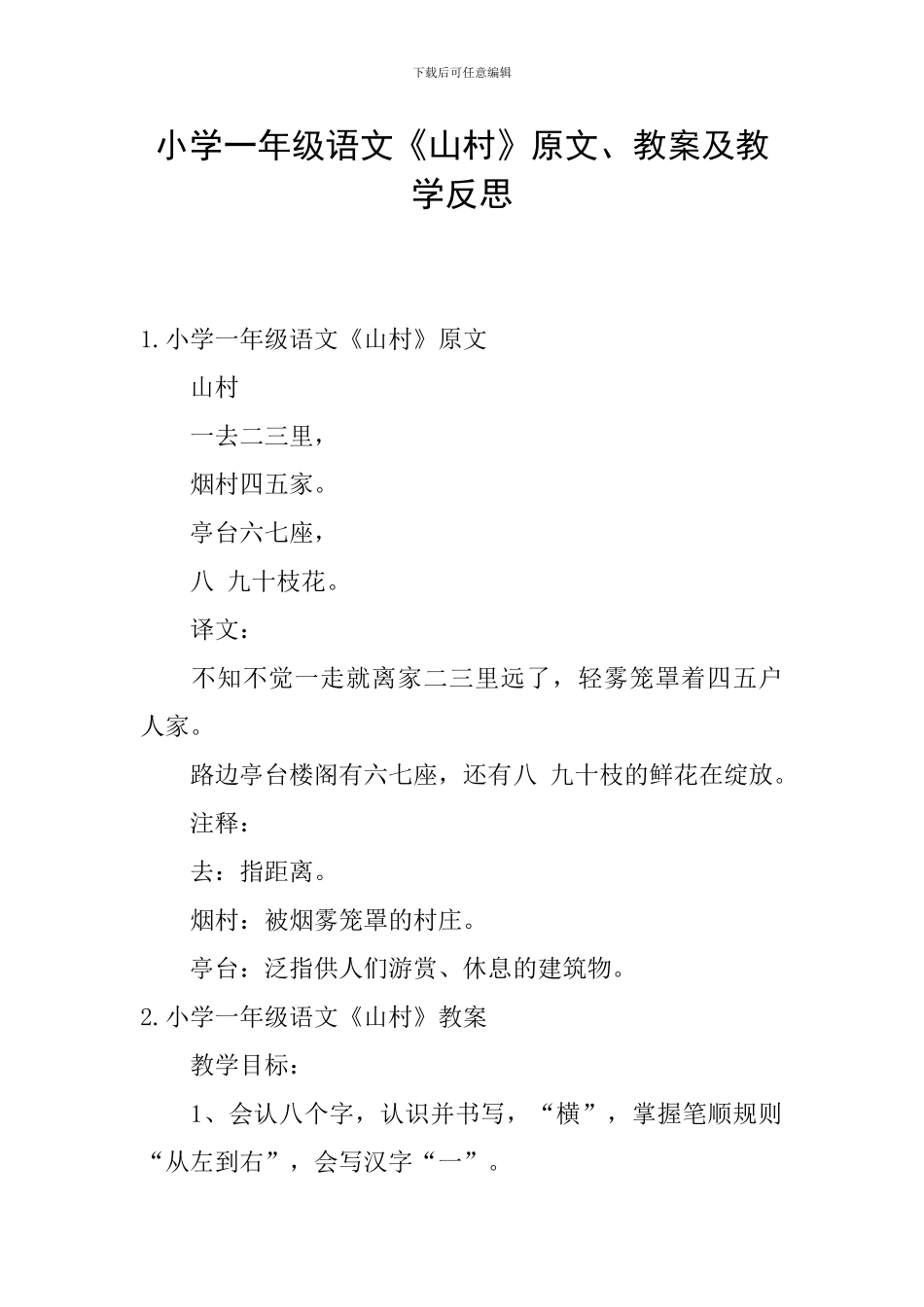 下载后可任意编辑

小学一年级语文《山村》原文、教案及教学反思

1.小学一年级语文《山村》原文

山村

一去二三里，

烟村四五家。

亭台六七座，

八 九十枝花。

译文：

不知不觉一走就离家二三里远了，轻雾笼罩着四五户人家。

路边亭台楼阁有六七座，还有八 九十枝的鲜花在绽放。

注释：

去：指距离。

烟村：被烟雾笼罩的村庄。

亭台：泛指供人们游赏、休息的建筑物。

2.小学一年级语文《山村》教案

教学目标：

1、会认八个字，认识并书写，“横”，掌握笔顺规则“从左到右”，会写汉字“一”。